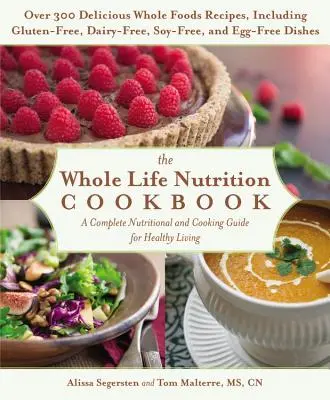 Over 300 Delicious Whole Foods Recipes, Including Gluten-Free, Dairy-Free, Soy-Free, and Egg-Free Dishes

the
Whole Life Nutrition
COOKBOOK

A Complete Nutritional and Cooking Guide for Healthy Living

Alissa Segersten and Tom Malterre, MS, CN